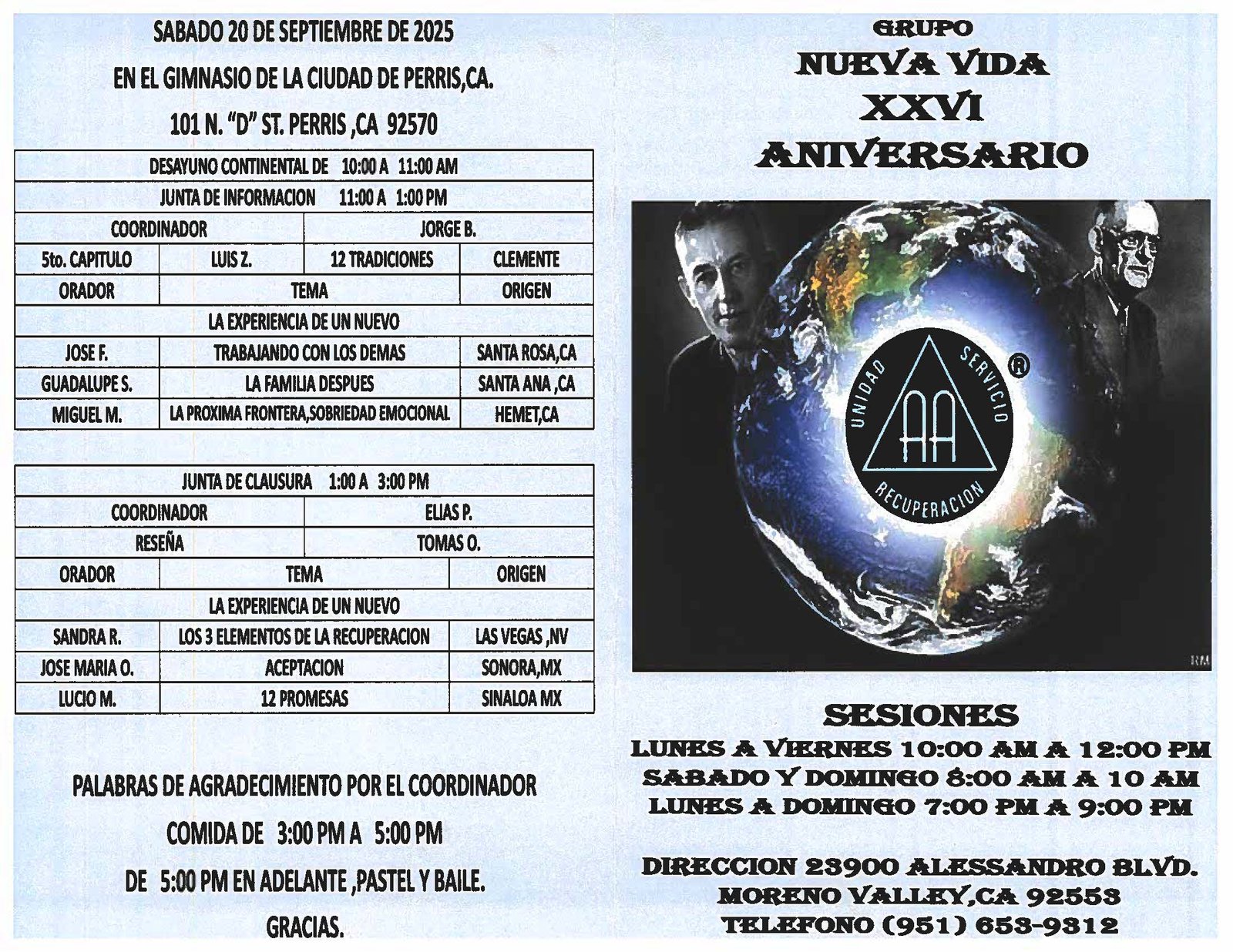 SABADO 20 DE SEPTIEMBRE DE 2025

EN EL GIMNASIO DE LA CIUDAD DE PERRIS,CA.

101 N. "D" ST. PERRIS ,CA 92570

| DESAYUNO CONTINENTAL DE 10:00 A 11:00 AM | | | |
|---|---|---|---|
| JUNTA DE INFORMACION 11:00 A 1:00 PM | | | |
| COORDINADOR | | JORGE B. | |
| 5to. CAPITULO | LUIS Z. | 12 TRADICIONES | CLEMENTE |
| ORADOR | TEMA | | ORIGEN |
| LA EXPERIENCIA DE UN NUEVO | | | |
| JOSE F. | TRABAJANDO CON LOS DEMAS | | SANTA ROSA,CA |
| GUADALUPE S. | LA FAMILIA DESPUES | | SANTA ANA ,CA |
| MIGUEL M. | LA PROXIMA FRONTERA,SOBRIEDAD EMOCIONAL | | HEMET,CA |

| JUNTA DE CLAUSURA 1:00 A 3:00 PM | | |
|---|---|---|
| COORDINADOR | ELIAS P. | |
| RESEÑA | TOMAS O. | |
| ORADOR | TEMA | ORIGEN |
| LA EXPERIENCIA DE UN NUEVO | | |
| SANDRA R. | LOS 3 ELEMENTOS DE LA RECUPERACION | LAS VEGAS ,NV |
| JOSE MARIA O. | ACEPTACION | SONORA,MX |
| LUCIO M. | 12 PROMESAS | SINALOA MX |

PALABRAS DE AGRADECIMIENTO POR EL COORDINADOR

COMIDA DE 3:00 PM A 5:00 PM

DE 5:00 PM EN ADELANTE ,PASTEL Y BAILE.

GRACIAS.

GRUPO
NUEVA VIDA
XXVI
ANIVERSARIO

UNIDAD SERVICIO RECUPERACION AA ®

RM

SESIONES
LUNES A VIERNES 10:00 AM A 12:00 PM
SABADO Y DOMINGO 8:00 AM A 10 AM
LUNES A DOMINGO 7:00 PM A 9:00 PM

DIRECCION 23900 ALESSANDRO BLVD.
MORENO VALLEY,CA 92553
TELEFONO (951) 653-9312